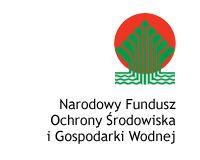 Narodowy Fundusz
Ochrony Środowiska
i Gospodarki Wodnej